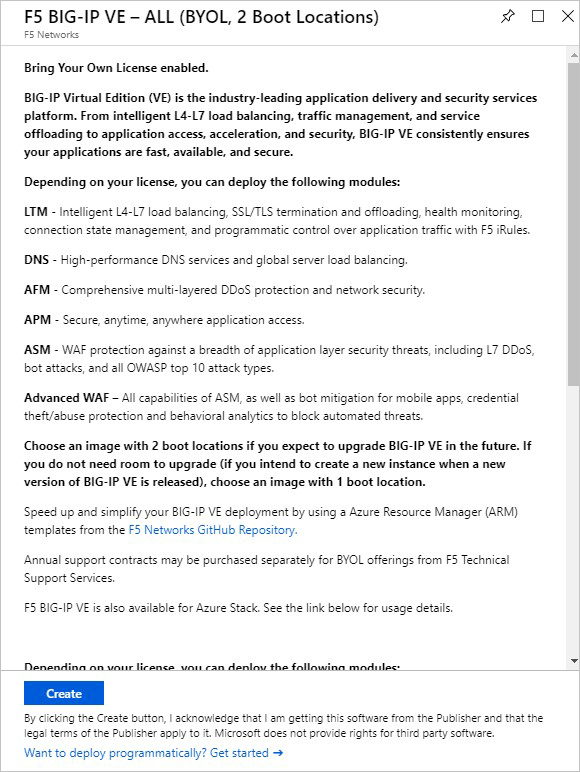 F5 BIG-IP VE – ALL (BYOL, 2 Boot Locations)
F5 Networks

Bring Your Own License enabled.

BIG-IP Virtual Edition (VE) is the industry-leading application delivery and security services platform. From intelligent L4-L7 load balancing, traffic management, and service offloading to application access, acceleration, and security, BIG-IP VE consistently ensures your applications are fast, available, and secure.

Depending on your license, you can deploy the following modules:

LTM - Intelligent L4-L7 load balancing, SSL/TLS termination and offloading, health monitoring, connection state management, and programmatic control over application traffic with F5 iRules.

DNS - High-performance DNS services and global server load balancing.

AFM - Comprehensive multi-layered DDoS protection and network security.

APM - Secure, anytime, anywhere application access.

ASM - WAF protection against a breadth of application layer security threats, including L7 DDoS, bot attacks, and all OWASP top 10 attack types.

Advanced WAF – All capabilities of ASM, as well as bot mitigation for mobile apps, credential theft/abuse protection and behavioral analytics to block automated threats.

Choose an image with 2 boot locations if you expect to upgrade BIG-IP VE in the future. If you do not need room to upgrade (if you intend to create a new instance when a new version of BIG-IP VE is released), choose an image with 1 boot location.

Speed up and simplify your BIG-IP VE deployment by using a Azure Resource Manager (ARM) templates from the F5 Networks GitHub Repository.

Annual support contracts may be purchased separately for BYOL offerings from F5 Technical Support Services.

F5 BIG-IP VE is also available for Azure Stack. See the link below for usage details.

Depending on your license, you can deploy the following modules:

Create

By clicking the Create button, I acknowledge that I am getting this software from the Publisher and that the legal terms of the Publisher apply to it. Microsoft does not provide rights for third party software.

Want to deploy programmatically? Get started →